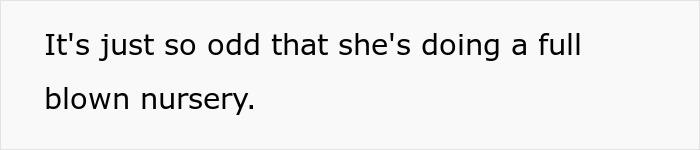 It's just so odd that she's doing a full blown nursery.